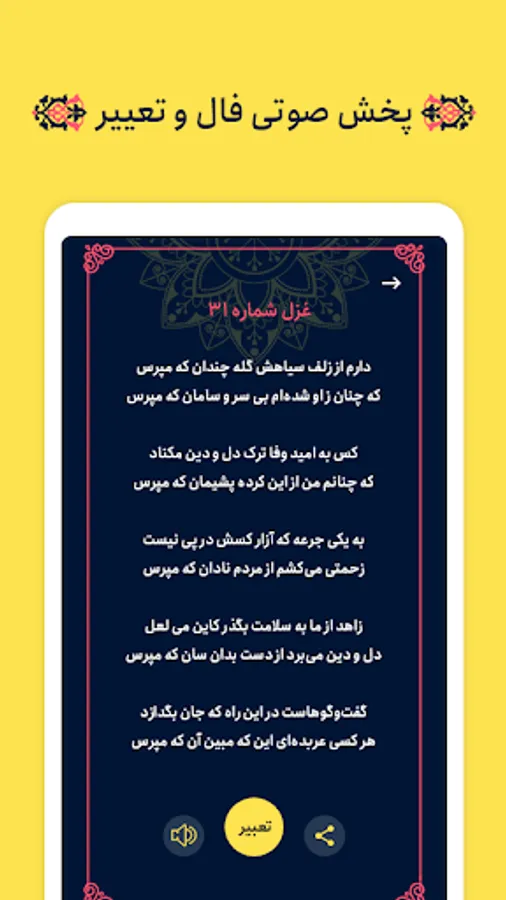 پخش صوتی فال و تعبیر

غزل شماره ۳۱

دارم از زلف سیاهش گله چندان که مپرس
که چنان ز او شده‌ام بی سر و سامان که مپرس

کس به امید وفا ترک دل و دین مکناد
که چنانم من از این کرده پشیمان که مپرس

به یکی جرعه که آزار کسش در پی نیست
زحمتی می‌کشم از مردم نادان که مپرس

زاهد از ما به سلامت بگذر کاین می لعل
دل و دین می‌برد از دست بدان سان که مپرس

گفت‌وگوهاست در این راه که جان بگدازد
هر کسی عربده‌ای این که مبین آن که مپرس

تعبیر